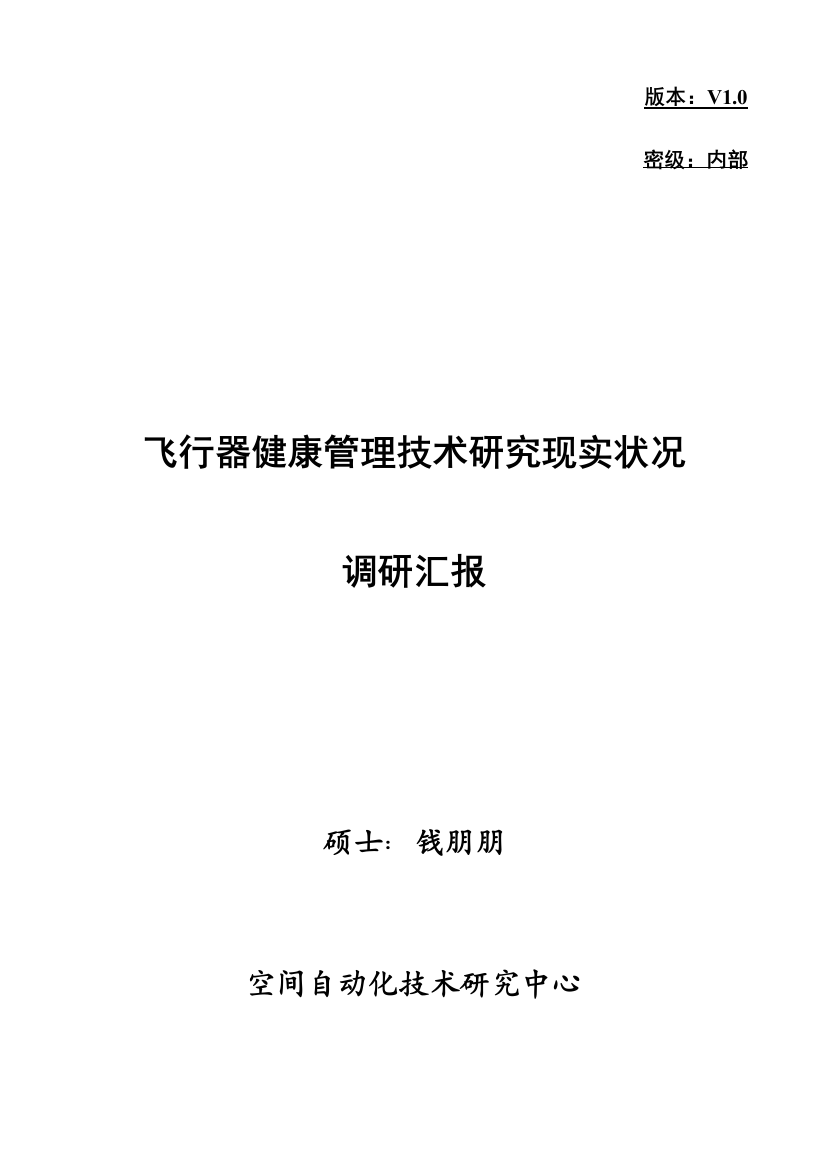 版本：V1.0

密级：内部

飞行器健康管理技术研究现实状况

调研汇报

硕士：钱朋朋

空间自动化技术研究中心